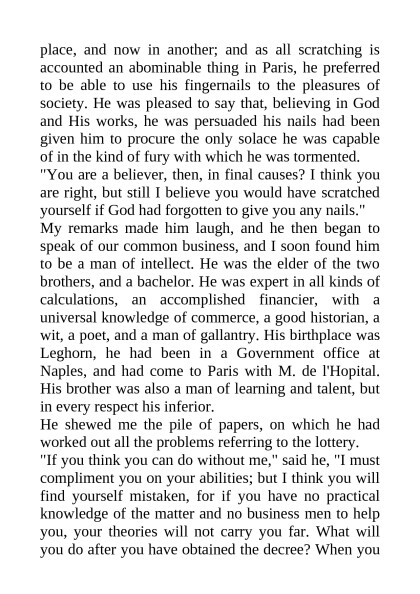 place, and now in another; and as all scratching is accounted an abominable thing in Paris, he preferred to be able to use his fingernails to the pleasures of society. He was pleased to say that, believing in God and His works, he was persuaded his nails had been given him to procure the only solace he was capable of in the kind of fury with which he was tormented.
"You are a believer, then, in final causes? I think you are right, but still I believe you would have scratched yourself if God had forgotten to give you any nails."
My remarks made him laugh, and he then began to speak of our common business, and I soon found him to be a man of intellect. He was the elder of the two brothers, and a bachelor. He was expert in all kinds of calculations, an accomplished financier, with a universal knowledge of commerce, a good historian, a wit, a poet, and a man of gallantry. His birthplace was Leghorn, he had been in a Government office at Naples, and had come to Paris with M. de l'Hopital. His brother was also a man of learning and talent, but in every respect his inferior.
He shewed me the pile of papers, on which he had worked out all the problems referring to the lottery.
"If you think you can do without me," said he, "I must compliment you on your abilities; but I think you will find yourself mistaken, for if you have no practical knowledge of the matter and no business men to help you, your theories will not carry you far. What will you do after you have obtained the decree? When you